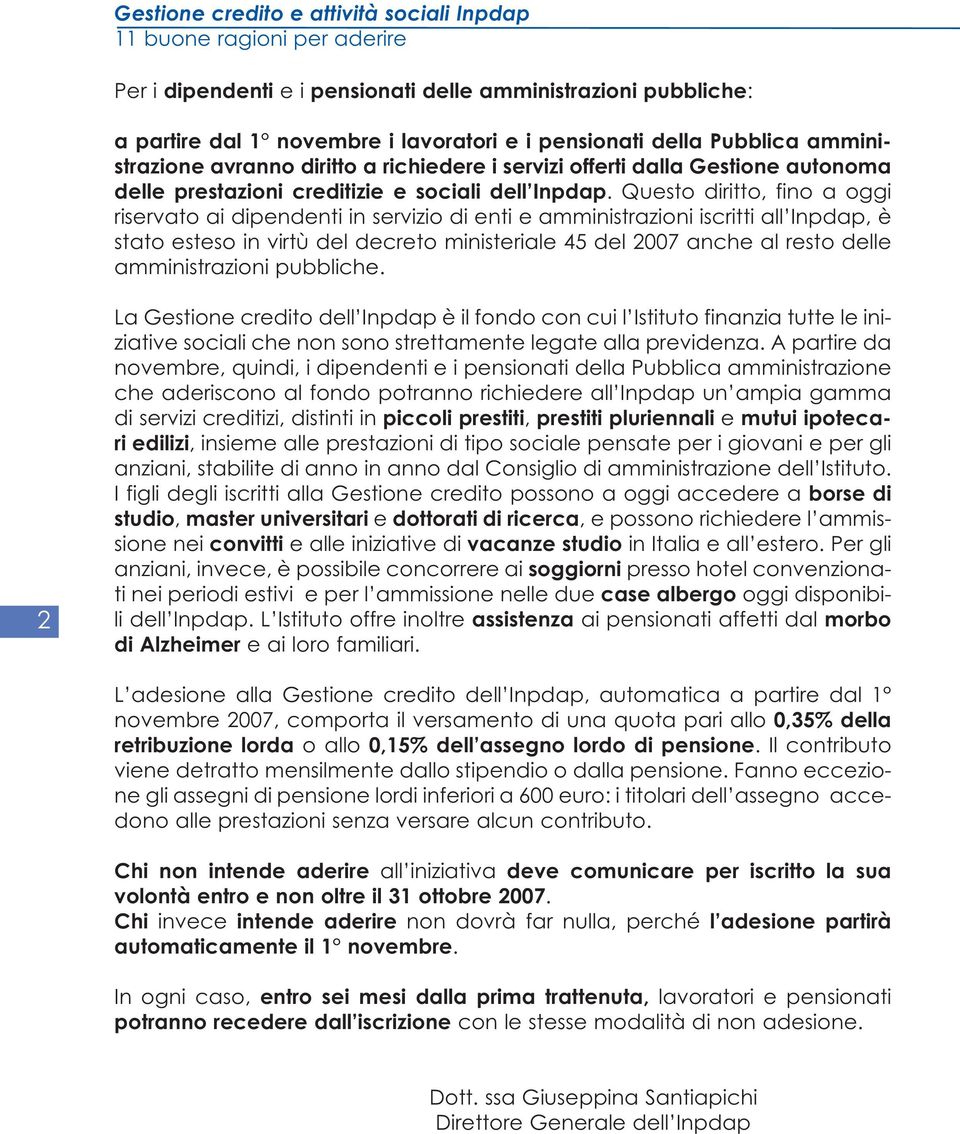 Gestione credito e attività sociali Inpdap
11 buone ragioni per aderire

Per i dipendenti e i pensionati delle amministrazioni pubbliche:

a partire dal 1° novembre i lavoratori e i pensionati della Pubblica amministrazione avranno diritto a richiedere i servizi offerti dalla Gestione autonoma delle prestazioni creditizie e sociali dell'Inpdap. Questo diritto, fino a oggi riservato ai dipendenti in servizio di enti e amministrazioni iscritti all'Inpdap, è stato esteso in virtù del decreto ministeriale 45 del 2007 anche al resto delle amministrazioni pubbliche.

La Gestione credito dell'Inpdap è il fondo con cui l'Istituto finanzia tutte le iniziative sociali che non sono strettamente legate alla previdenza. A partire da novembre, quindi, i dipendenti e i pensionati della Pubblica amministrazione che aderiscono al fondo potranno richiedere all'Inpdap un'ampia gamma di servizi creditizi, distinti in piccoli prestiti, prestiti pluriennali e mutui ipotecari edilizi, insieme alle prestazioni di tipo sociale pensate per i giovani e per gli anziani, stabilite di anno in anno dal Consiglio di amministrazione dell'Istituto. I figli degli iscritti alla Gestione credito possono a oggi accedere a borse di studio, master universitari e dottorati di ricerca, e possono richiedere l'ammissione nei convitti e alle iniziative di vacanze studio in Italia e all'estero. Per gli anziani, invece, è possibile concorrere ai soggiorni presso hotel convenzionati nei periodi estivi e per l'ammissione nelle due case albergo oggi disponibili dell'Inpdap. L'Istituto offre inoltre assistenza ai pensionati affetti dal morbo di Alzheimer e ai loro familiari.

2

L'adesione alla Gestione credito dell'Inpdap, automatica a partire dal 1° novembre 2007, comporta il versamento di una quota pari allo 0,35% della retribuzione lorda o allo 0,15% dell'assegno lordo di pensione. Il contributo viene detratto mensilmente dallo stipendio o dalla pensione. Fanno eccezione gli assegni di pensione lordi inferiori a 600 euro: i titolari dell'assegno accedono alle prestazioni senza versare alcun contributo.

Chi non intende aderire all'iniziativa deve comunicare per iscritto la sua volontà entro e non oltre il 31 ottobre 2007.
Chi invece intende aderire non dovrà far nulla, perché l'adesione partirà automaticamente il 1° novembre.

In ogni caso, entro sei mesi dalla prima trattenuta, lavoratori e pensionati potranno recedere dall'iscrizione con le stesse modalità di non adesione.

Dott. ssa Giuseppina Santiapichi
Direttore Generale dell'Inpdap